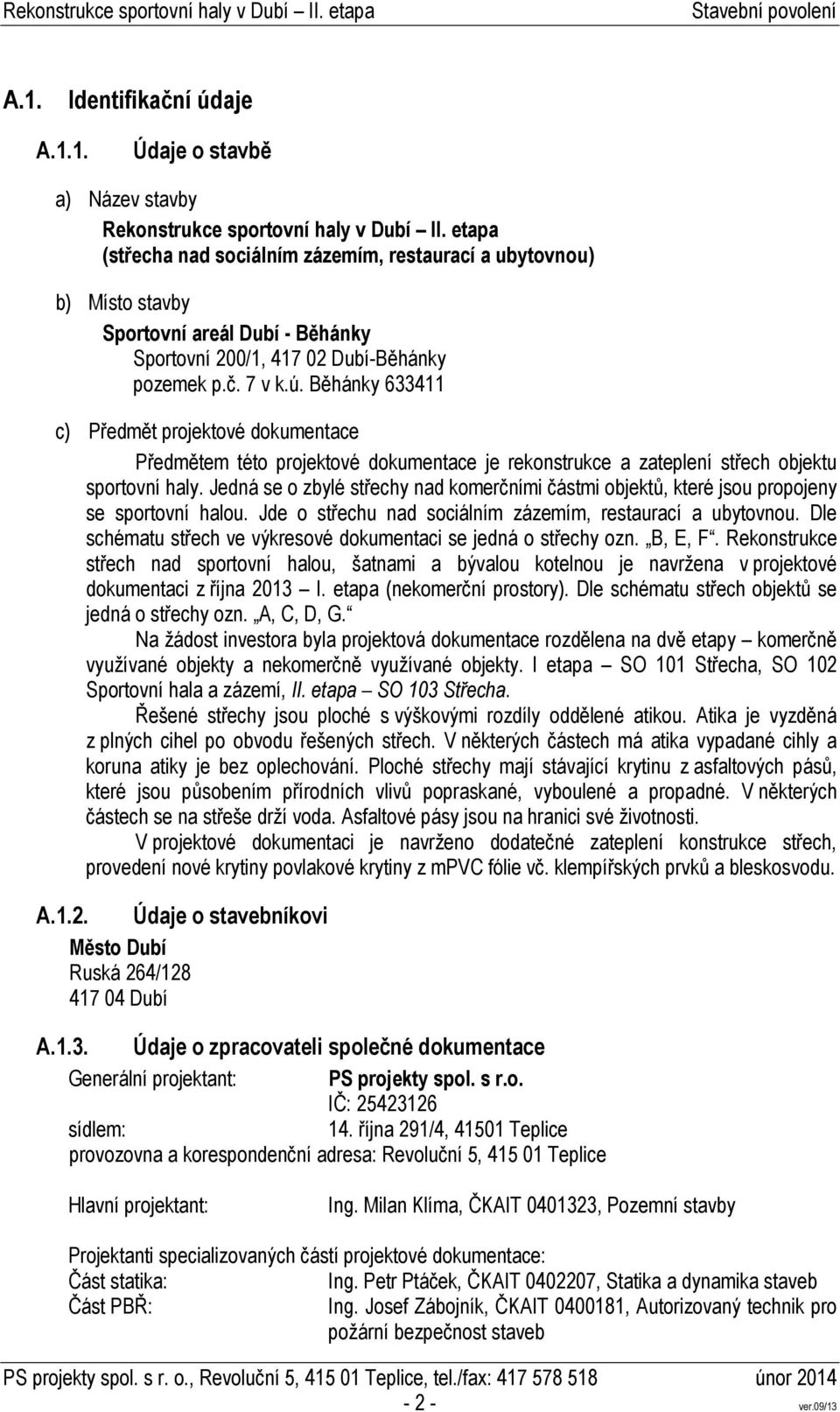 Rekonstrukce sportovní haly v Dubí – II. etapa Stavební povolení

A.1. Identifikační údaje

A.1.1. Údaje o stavbě

a) Název stavby
Rekonstrukce sportovní haly v Dubí – II. etapa
(střecha nad sociálním zázemím, restaurací a ubytovnou)

b) Místo stavby
Sportovní areál Dubí - Běhánky
Sportovní 200/1, 417 02 Dubí-Běhánky
pozemek p.č. 7 v k.ú. Běhánky 633411

c) Předmět projektové dokumentace

Předmětem této projektové dokumentace je rekonstrukce a zateplení střech objektu sportovní haly. Jedná se o zbylé střechy nad komerčními částmi objektů, které jsou propojeny se sportovní halou. Jde o střechu nad sociálním zázemím, restaurací a ubytovnou. Dle schématu střech ve výkresové dokumentaci se jedná o střechy ozn. „B, E, F“. Rekonstrukce střech nad sportovní halou, šatnami a bývalou kotelnou je navržena v projektové dokumentaci z října 2013 – I. etapa (nekomerční prostory). Dle schématu střech objektů se jedná o střechy ozn. „A, C, D, G.“

Na žádost investora byla projektová dokumentace rozdělena na dvě etapy – komerčně využívané objekty a nekomerčně využívané objekty. I etapa – SO 101 Střecha, SO 102 Sportovní hala a zázemí, II. etapa – SO 103 Střecha.

Řešené střechy jsou ploché s výškovými rozdíly oddělené atikou. Atika je vyzděná z plných cihel po obvodu řešených střech. V některých částech má atika vypadané cihly a koruna atiky je bez oplechování. Ploché střechy mají stávající krytinu z asfaltových pásů, které jsou působením přírodních vlivů popraskané, vyboulené a propadné. V některých částech se na střeše drží voda. Asfaltové pásy jsou na hranici své životnosti.

V projektové dokumentaci je navrženo dodatečné zateplení konstrukce střech, provedení nové krytiny povlakové krytiny z mPVC fólie vč. klempířských prvků a bleskosvodu.

A.1.2. Údaje o stavebníkovi

Město Dubí
Ruská 264/128
417 04 Dubí

A.1.3. Údaje o zpracovateli společné dokumentace

Generální projektant: PS projekty spol. s r.o.
IČ: 25423126
sídlem: 14. října 291/4, 41501 Teplice
provozovna a korespondenční adresa: Revoluční 5, 415 01 Teplice

Hlavní projektant: Ing. Milan Klíma, ČKAIT 0401323, Pozemní stavby

Projektanti specializovaných částí projektové dokumentace:
Část statika: Ing. Petr Ptáček, ČKAIT 0402207, Statika a dynamika staveb
Část PBŘ: Ing. Josef Zábojník, ČKAIT 0400181, Autorizovaný technik pro požární bezpečnost staveb

PS projekty spol. s r. o., Revoluční 5, 415 01 Teplice, tel./fax: 417 578 518 únor 2014
- 2 -
ver.09/13